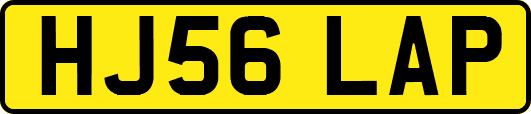 HJ56 LAP